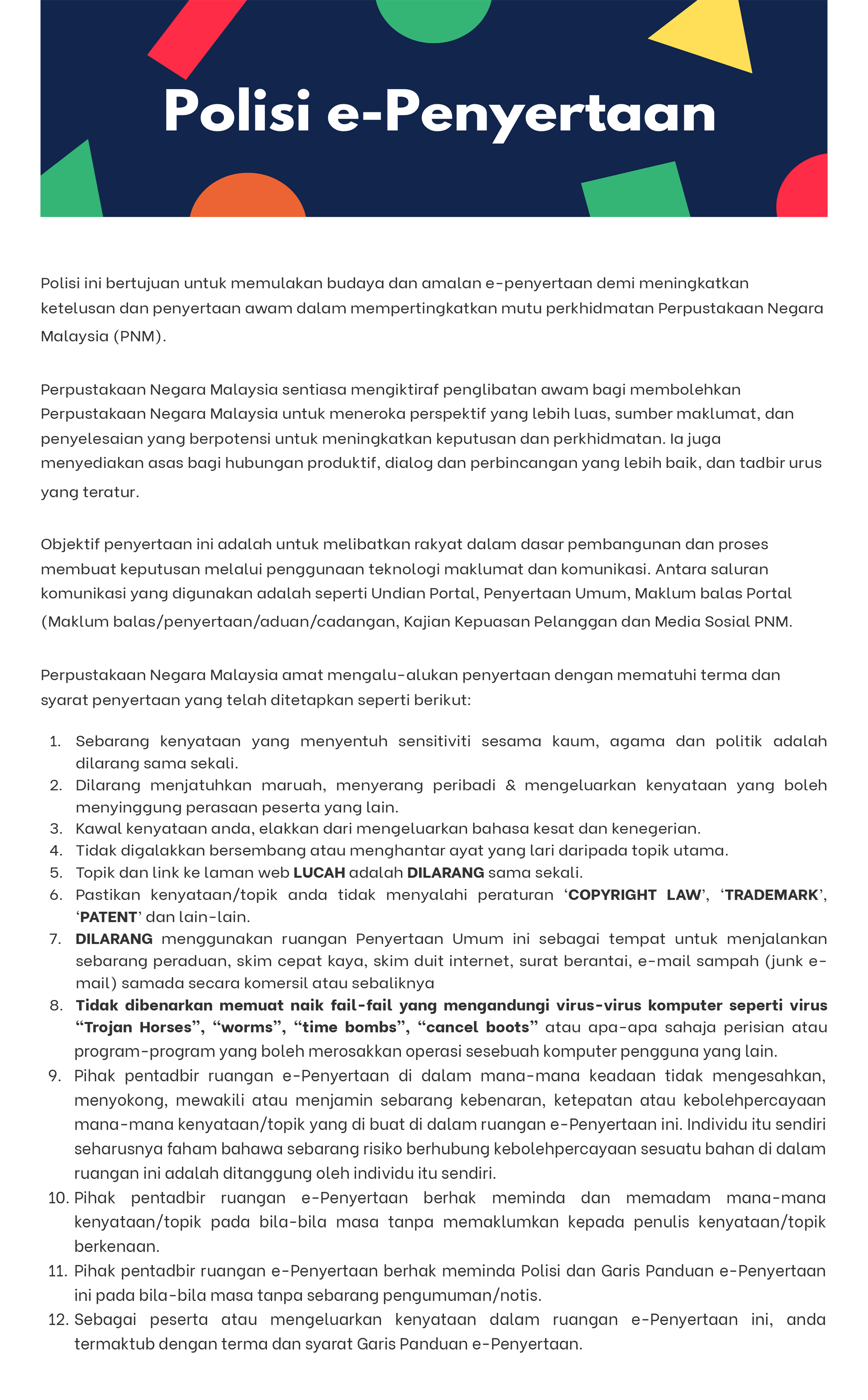 Polisi e-Penyertaan

Polisi ini bertujuan untuk memulakan budaya dan amalan e-penyertaan demi meningkatkan ketelusan dan penyertaan awam dalam mempertingkatkan mutu perkhidmatan Perpustakaan Negara Malaysia (PNM).

Perpustakaan Negara Malaysia sentiasa mengiktiraf penglibatan awam bagi membolehkan Perpustakaan Negara Malaysia untuk meneroka perspektif yang lebih luas, sumber maklumat, dan penyelesaian yang berpotensi untuk meningkatkan keputusan dan perkhidmatan. Ia juga menyediakan asas bagi hubungan produktif, dialog dan perbincangan yang lebih baik, dan tadbir urus yang teratur.

Objektif penyertaan ini adalah untuk melibatkan rakyat dalam dasar pembangunan dan proses membuat keputusan melalui penggunaan teknologi maklumat dan komunikasi. Antara saluran komunikasi yang digunakan adalah seperti Undian Portal, Penyertaan Umum, Maklum balas Portal (Maklum balas/penyertaan/aduan/cadangan, Kajian Kepuasan Pelanggan dan Media Sosial PNM.

Perpustakaan Negara Malaysia amat mengalu-alukan penyertaan dengan mematuhi terma dan syarat penyertaan yang telah ditetapkan seperti berikut:

1. Sebarang kenyataan yang menyentuh sensitiviti sesama kaum, agama dan politik adalah dilarang sama sekali.
2. Dilarang menjatuhkan maruah, menyerang peribadi & mengeluarkan kenyataan yang boleh menyinggung perasaan peserta yang lain.
3. Kawal kenyataan anda, elakkan dari mengeluarkan bahasa kesat dan kenegerian.
4. Tidak digalakkan bersembang atau menghantar ayat yang lari daripada topik utama.
5. Topik dan link ke laman web LUCAH adalah DILARANG sama sekali.
6. Pastikan kenyataan/topik anda tidak menyalahi peraturan ‘COPYRIGHT LAW’, ‘TRADEMARK’, ‘PATENT’ dan lain-lain.
7. DILARANG menggunakan ruangan Penyertaan Umum ini sebagai tempat untuk menjalankan sebarang peraduan, skim cepat kaya, skim duit internet, surat berantai, e-mail sampah (junk e-mail) samada secara komersil atau sebaliknya
8. Tidak dibenarkan memuat naik fail-fail yang mengandungi virus-virus komputer seperti virus “Trojan Horses”, “worms”, “time bombs”, “cancel boots” atau apa-apa sahaja perisian atau program-program yang boleh merosakkan operasi sesebuah komputer pengguna yang lain.
9. Pihak pentadbir ruangan e-Penyertaan di dalam mana-mana keadaan tidak mengesahkan, menyokong, mewakili atau menjamin sebarang kebenaran, ketepatan atau kebolehpercayaan mana-mana kenyataan/topik yang di buat di dalam ruangan e-Penyertaan ini. Individu itu sendiri seharusnya faham bahawa sebarang risiko berhubung kebolehpercayaan sesuatu bahan di dalam ruangan ini adalah ditanggung oleh individu itu sendiri.
10. Pihak pentadbir ruangan e-Penyertaan berhak meminda dan memadam mana-mana kenyataan/topik pada bila-bila masa tanpa memaklumkan kepada penulis kenyataan/topik berkenaan.
11. Pihak pentadbir ruangan e-Penyertaan berhak meminda Polisi dan Garis Panduan e-Penyertaan ini pada bila-bila masa tanpa sebarang pengumuman/notis.
12. Sebagai peserta atau mengeluarkan kenyataan dalam ruangan e-Penyertaan ini, anda termaktub dengan terma dan syarat Garis Panduan e-Penyertaan.